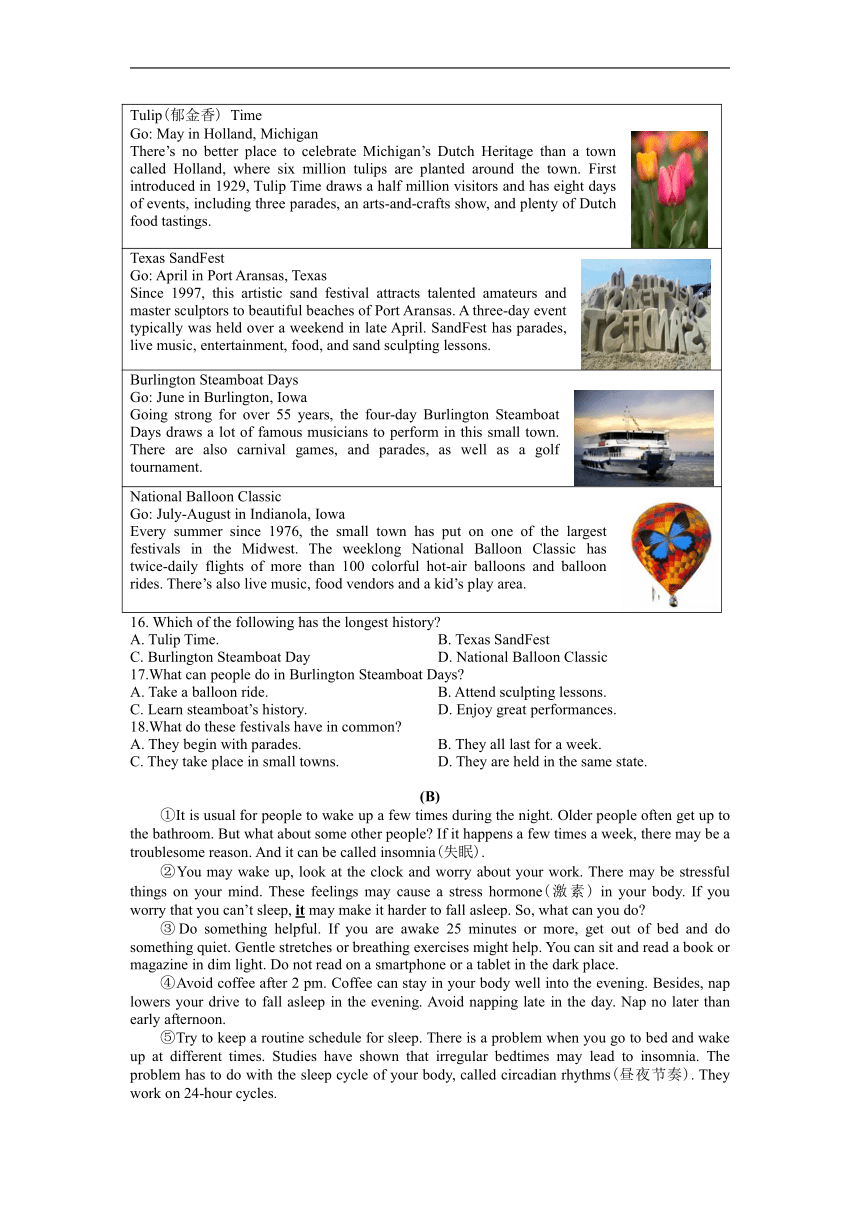 Tulip(郁金香) Time
Go: May in Holland, Michigan
There's no better place to celebrate Michigan's Dutch Heritage than a town called Holland, where six million tulips are planted around the town. First introduced in 1929, Tulip Time draws a half million visitors and has eight days of events, including three parades, an arts-and-crafts show, and plenty of Dutch food tastings.

Texas SandFest
Go: April in Port Aransas, Texas
Since 1997, this artistic sand festival attracts talented amateurs and master sculptors to beautiful beaches of Port Aransas. A three-day event typically was held over a weekend in late April. SandFest has parades, live music, entertainment, food, and sand sculpting lessons.

Burlington Steamboat Days
Go: June in Burlington, Iowa
Going strong for over 55 years, the four-day Burlington Steamboat Days draws a lot of famous musicians to perform in this small town. There are also carnival games, and parades, as well as a golf tournament.

National Balloon Classic
Go: July-August in Indianola, Iowa
Every summer since 1976, the small town has put on one of the largest festivals in the Midwest. The weeklong National Balloon Classic has twice-daily flights of more than 100 colorful hot-air balloons and balloon rides. There's also live music, food vendors and a kid's play area.

16. Which of the following has the longest history?
A. Tulip Time.
B. Texas SandFest
C. Burlington Steamboat Day
D. National Balloon Classic
17.What can people do in Burlington Steamboat Days?
A. Take a balloon ride.
B. Attend sculpting lessons.
C. Learn steamboat's history.
D. Enjoy great performances.
18.What do these festivals have in common?
A. They begin with parades.
B. They all last for a week.
C. They take place in small towns.
D. They are held in the same state.

(B)

①It is usual for people to wake up a few times during the night. Older people often get up to the bathroom. But what about some other people? If it happens a few times a week, there may be a troublesome reason. And it can be called insomnia(失眠).

②You may wake up, look at the clock and worry about your work. There may be stressful things on your mind. These feelings may cause a stress hormone(激素) in your body. If you worry that you can't sleep, it may make it harder to fall asleep. So, what can you do?

③Do something helpful. If you are awake 25 minutes or more, get out of bed and do something quiet. Gentle stretches or breathing exercises might help. You can sit and read a book or magazine in dim light. Do not read on a smartphone or a tablet in the dark place.

④Avoid coffee after 2 pm. Coffee can stay in your body well into the evening. Besides, nap lowers your drive to fall asleep in the evening. Avoid napping late in the day. Nap no later than early afternoon.

⑤Try to keep a routine schedule for sleep. There is a problem when you go to bed and wake up at different times. Studies have shown that irregular bedtimes may lead to insomnia. The problem has to do with the sleep cycle of your body, called circadian rhythms(昼夜节奏). They work on 24-hour cycles.